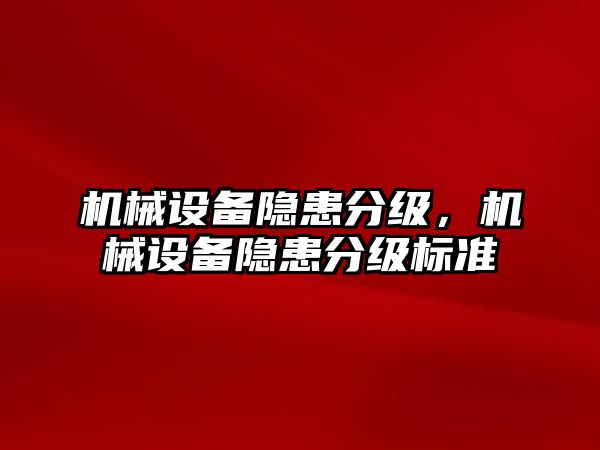 机械设备隐患分级，机械设备隐患分级标准